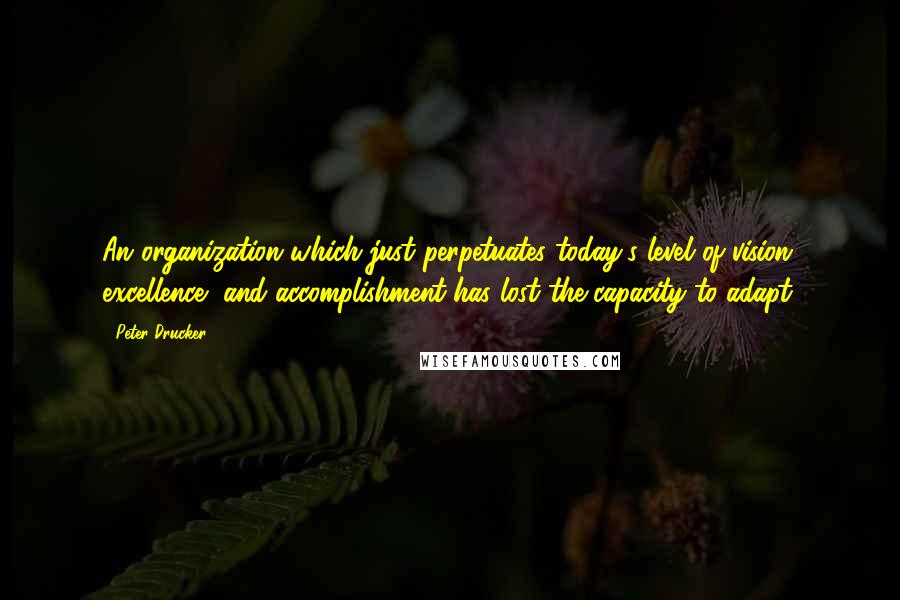 An organization which just perpetuates today's level of vision, excellence, and accomplishment has lost the capacity to adapt.

- Peter Drucker

WISEFAMOUSQUOTES.COM